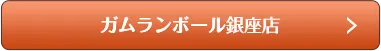 ガムランボール銀座店